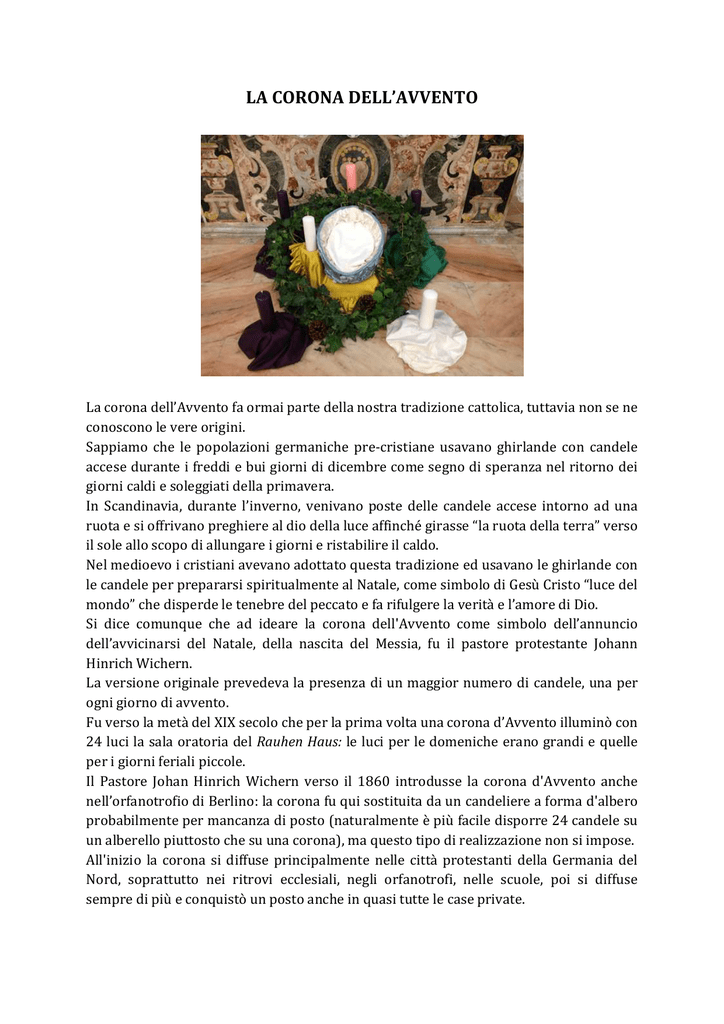 LA CORONA DELL'AVVENTO

La corona dell'Avvento fa ormai parte della nostra tradizione cattolica, tuttavia non se ne conoscono le vere origini.
Sappiamo che le popolazioni germaniche pre-cristiane usavano ghirlande con candele accese durante i freddi e bui giorni di dicembre come segno di speranza nel ritorno dei giorni caldi e soleggiati della primavera.
In Scandinavia, durante l'inverno, venivano poste delle candele accese intorno ad una ruota e si offrivano preghiere al dio della luce affinché girasse "la ruota della terra" verso il sole allo scopo di allungare i giorni e ristabilire il caldo.
Nel medioevo i cristiani avevano adottato questa tradizione ed usavano le ghirlande con le candele per prepararsi spiritualmente al Natale, come simbolo di Gesù Cristo "luce del mondo" che disperde le tenebre del peccato e fa rifulgere la verità e l'amore di Dio.
Si dice comunque che ad ideare la corona dell'Avvento come simbolo dell'annuncio dell'avvicinarsi del Natale, della nascita del Messia, fu il pastore protestante Johann Hinrich Wichern.
La versione originale prevedeva la presenza di un maggior numero di candele, una per ogni giorno di avvento.
Fu verso la metà del XIX secolo che per la prima volta una corona d'Avvento illuminò con 24 luci la sala oratoria del Rauhen Haus: le luci per le domeniche erano grandi e quelle per i giorni feriali piccole.
Il Pastore Johan Hinrich Wichern verso il 1860 introdusse la corona d'Avvento anche nell'orfanotrofio di Berlino: la corona fu qui sostituita da un candeliere a forma d'albero probabilmente per mancanza di posto (naturalmente è più facile disporre 24 candele su un alberello piuttosto che su una corona), ma questo tipo di realizzazione non si impose.
All'inizio la corona si diffuse principalmente nelle città protestanti della Germania del Nord, soprattutto nei ritrovi ecclesiali, negli orfanotrofi, nelle scuole, poi si diffuse sempre di più e conquistò un posto anche in quasi tutte le case private.